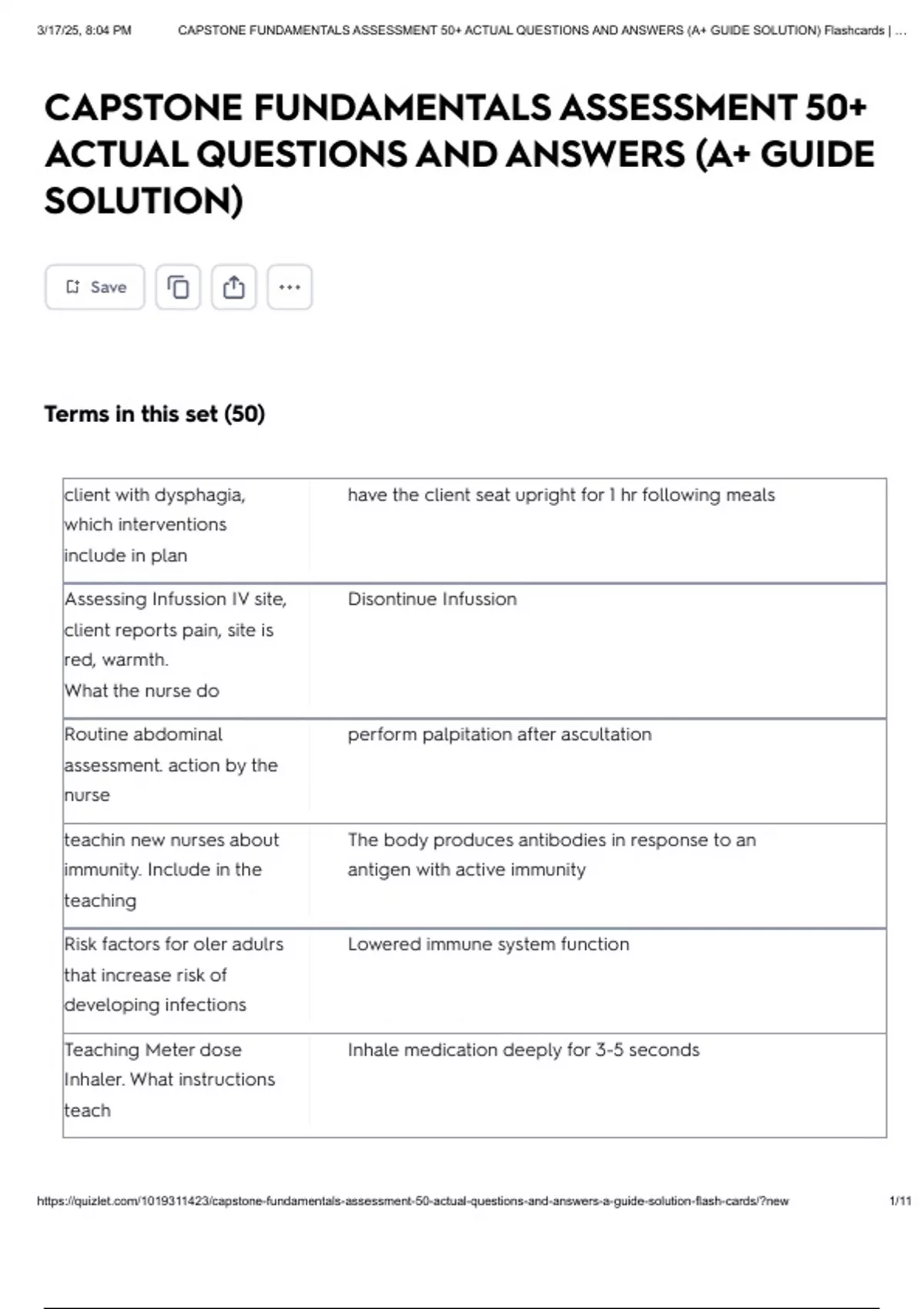 3/17/25, 8:04 PM CAPSTONE FUNDAMENTALS ASSESSMENT 50+ ACTUAL QUESTIONS AND ANSWERS (A+ GUIDE SOLUTION) Flashcards | ...

CAPSTONE FUNDAMENTALS ASSESSMENT 50+ ACTUAL QUESTIONS AND ANSWERS (A+ GUIDE SOLUTION)

Save

Terms in this set (50)

| | |
|---|---|
| client with dysphagia, which interventions include in plan | have the client seat upright for 1 hr following meals |
| Assessing Infussion IV site, client reports pain, site is red, warmth. What the nurse do | Disontinue Infussion |
| Routine abdominal assessment. action by the nurse | perform palpitation after ascultation |
| teachin new nurses about immunity. Include in the teaching | The body produces antibodies in response to an antigen with active immunity |
| Risk factors for oler adulrs that increase risk of developing infections | Lowered immune system function |
| Teaching Meter dose Inhaler. What instructions teach | Inhale medication deeply for 3-5 seconds |

https://quizlet.com/1019311423/capstone-fundamentals-assessment-50-actual-questions-and-answers-a-guide-solution-flash-cards/?new 1/11